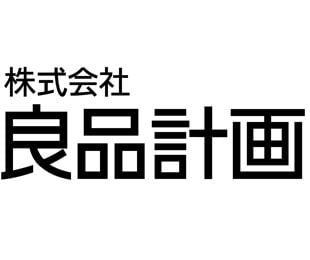 株式会社
良品計画